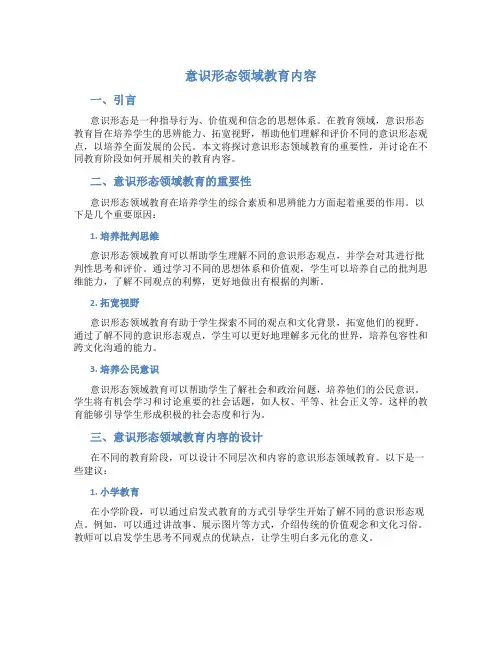 意识形态领域教育内容

一、引言

意识形态是一种指导行为、价值观和信念的思想体系。在教育领域，意识形态教育旨在培养学生的思辨能力、拓宽视野，帮助他们理解和评价不同的意识形态观点，以培养全面发展的公民。本文将探讨意识形态领域教育的重要性，并讨论在不同教育阶段如何开展相关的教育内容。

二、意识形态领域教育的重要性

意识形态领域教育在培养学生的综合素质和思辨能力方面起着重要的作用。以下是几个重要原因：

1. 培养批判思维

意识形态领域教育可以帮助学生理解不同的意识形态观点，并学会对其进行批判性思考和评价。通过学习不同的思想体系和价值观，学生可以培养自己的批判思维能力，了解不同观点的利弊，更好地做出有根据的判断。

2. 拓宽视野

意识形态领域教育有助于学生探索不同的观点和文化背景，拓宽他们的视野。通过了解不同的意识形态观点，学生可以更好地理解多元化的世界，培养包容性和跨文化沟通的能力。

3. 培养公民意识

意识形态领域教育可以帮助学生了解社会和政治问题，培养他们的公民意识。学生将有机会学习和讨论重要的社会话题，如人权、平等、社会正义等。这样的教育能够引导学生形成积极的社会态度和行为。

三、意识形态领域教育内容的设计

在不同的教育阶段，可以设计不同层次和内容的意识形态领域教育。以下是一些建议：

1. 小学教育

在小学阶段，可以通过启发式教育的方式引导学生开始了解不同的意识形态观点。例如，可以通过讲故事、展示图片等方式，介绍传统的价值观念和文化习俗。教师可以启发学生思考不同观点的优缺点，让学生明白多元化的意义。